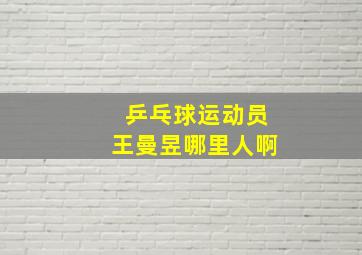 乒乓球运动员
王曼昱哪里人啊